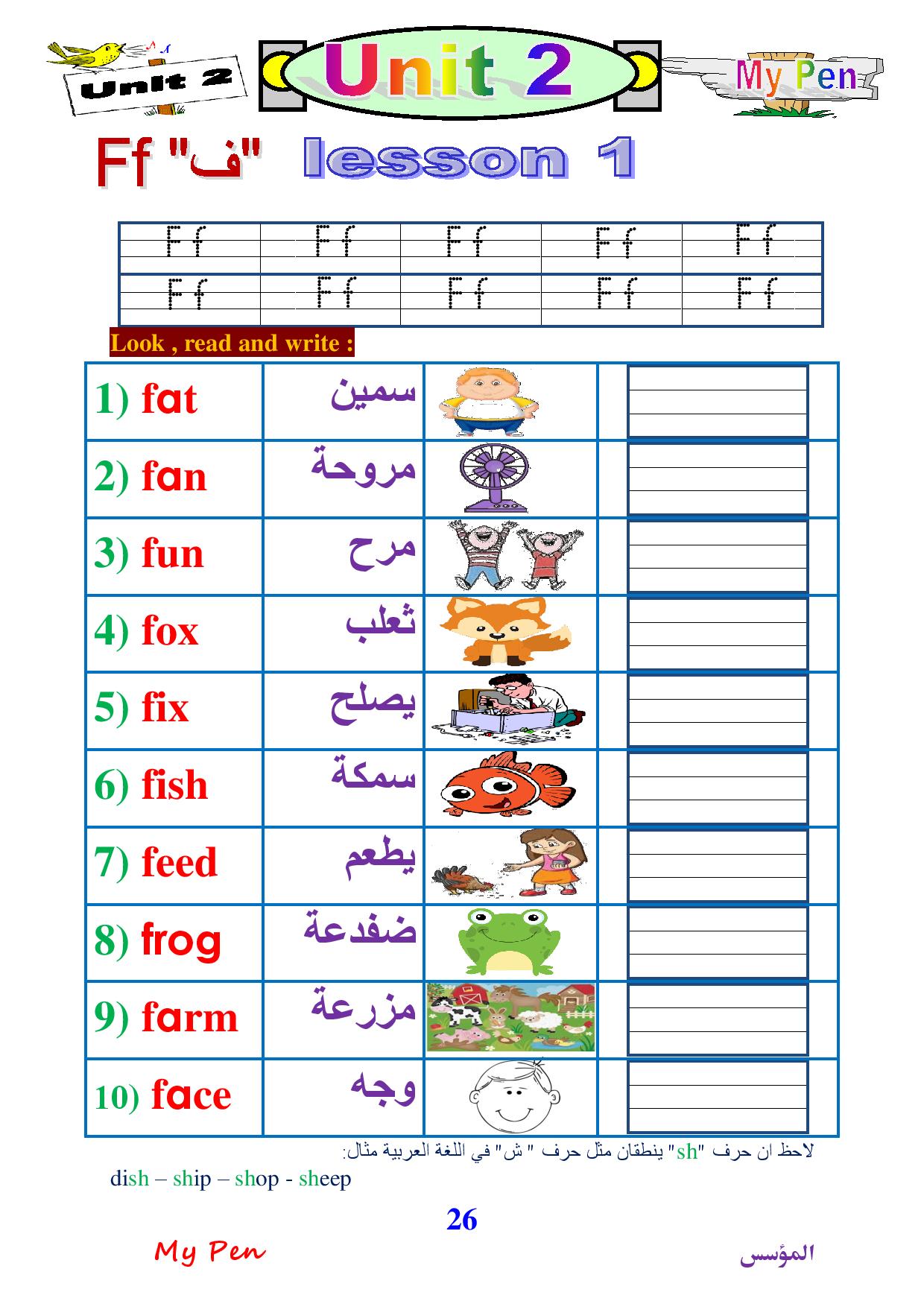 Unit 2

Unit 2

My Pen

Ff "ف" lesson 1

| Ff | Ff | Ff | Ff | Ff |
|---|---|---|---|---|
| Ff | Ff | Ff | Ff | Ff |

Look , read and write :

| | | | |
|---|---|---|---|
| 1) fat | سمين | | |
| 2) fan | مروحة | | |
| 3) fun | مرح | | |
| 4) fox | ثعلب | | |
| 5) fix | يصلح | | |
| 6) fish | سمكة | | |
| 7) feed | يطعم | | |
| 8) frog | ضفدعة | | |
| 9) farm | مزرعة | | |
| 10) face | وجه | | |

لاحظ ان حرف "sh" ينطقان مثل حرف " ش" في اللغة العربية مثال:

dish – ship – shop - sheep

26

My Pen

المؤسس